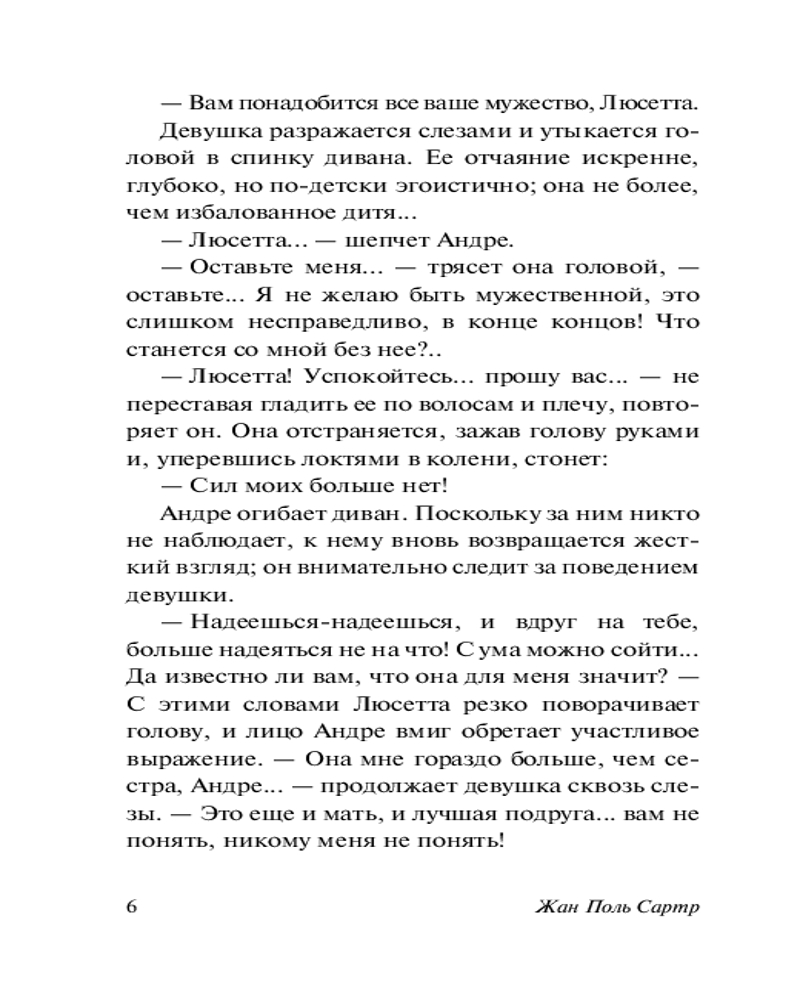 — Вам понадобится все ваше мужество, Люсетта.

Девушка разражается слезами и утыкается головой в спинку дивана. Ее отчаяние искренне, глубоко, но по-детски эгоистично; она не более, чем избалованное дитя...

— Люсетта... — шепчет Андре.

— Оставьте меня... — трясет она головой, — оставьте... Я не желаю быть мужественной, это слишком несправедливо, в конце концов! Что станется со мной без нее?..

— Люсетта! Успокойтесь... прошу вас... — не переставая гладить ее по волосам и плечу, повторяет он. Она отстраняется, зажав голову руками и, уперевшись локтями в колени, стонет:

— Сил моих больше нет!

Андре огибает диван. Поскольку за ним никто не наблюдает, к нему вновь возвращается жесткий взгляд; он внимательно следит за поведением девушки.

— Надеешься-надеешься, и вдруг на тебе, больше надеяться не на что! С ума можно сойти... Да известно ли вам, что она для меня значит? — С этими словами Люсетта резко поворачивает голову, и лицо Андре вмиг обретает участливое выражение. — Она мне гораздо больше, чем сестра, Андре... — продолжает девушка сквозь слезы. — Это еще и мать, и лучшая подруга... вам не понять, никому меня не понять!

6

Жан Поль Сартр